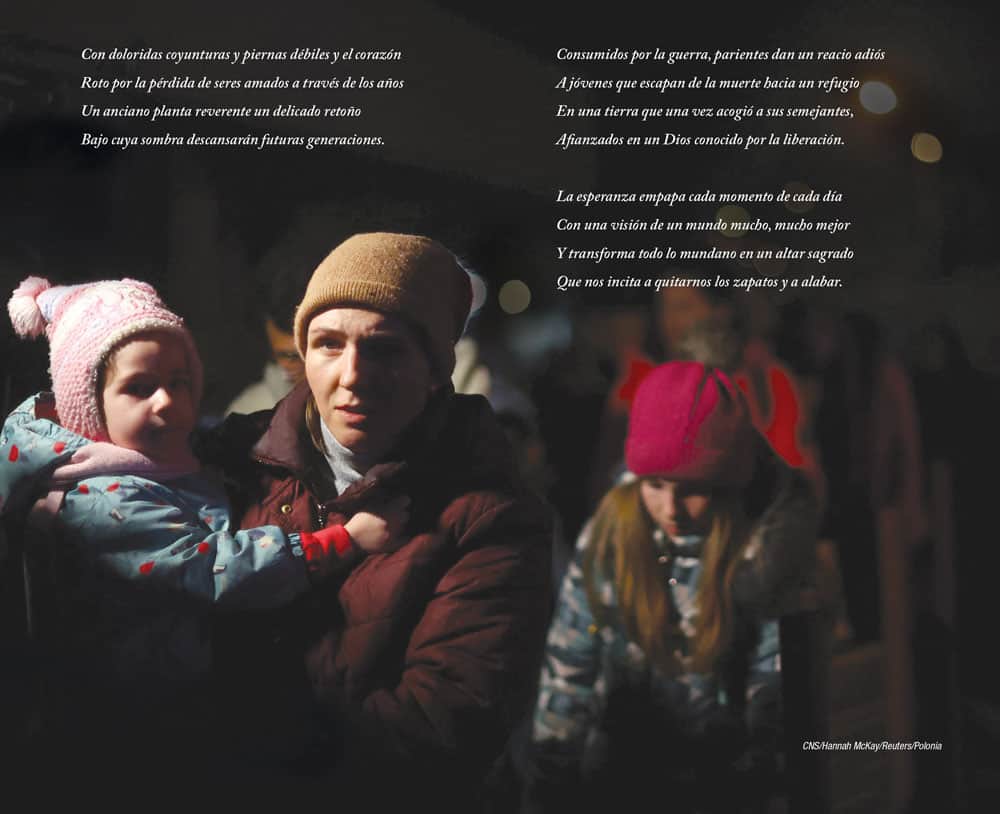 Con doloridas coyunturas y piernas débiles y el corazón
Roto por la pérdida de seres amados a través de los años
Un anciano planta reverente un delicado retoño
Bajo cuya sombra descansarán futuras generaciones.

Consumidos por la guerra, parientes dan un reacio adiós
A jóvenes que escapan de la muerte hacia un refugio
En una tierra que una vez acogió a sus semejantes,
Afianzados en un Dios conocido por la liberación.

La esperanza empapa cada momento de cada día
Con una visión de un mundo mucho, mucho mejor
Y transforma todo lo mundano en un altar sagrado
Que nos incita a quitarnos los zapatos y a alabar.

CNS/Hannah McKay/Reuters/Polonia